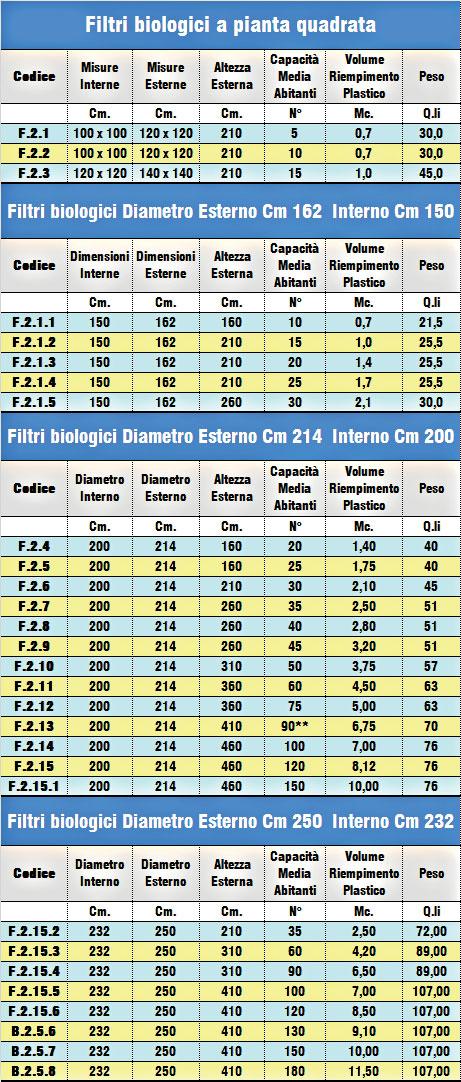 Filtri biologici a pianta quadrata

| Codice | Misure Interne | Misure Esterne | Altezza Esterna | Capacità Media Abitanti | Volume Riempimento Plastico | Peso |
|---|---|---|---|---|---|---|
| | Cm. | Cm. | Cm. | N° | Mc. | Q.li |
| F.2.1 | 100 x 100 | 120 x 120 | 210 | 5 | 0,7 | 30,0 |
| F.2.2 | 100 x 100 | 120 x 120 | 210 | 10 | 0,7 | 30,0 |
| F.2.3 | 120 x 120 | 140 x 140 | 210 | 15 | 1,0 | 45,0 |

Filtri biologici Diametro Esterno Cm 162 Interno Cm 150

| Codice | Dimensioni Interne | Dimensioni Esterne | Altezza Esterna | Capacità Media Abitanti | Volume Riempimento Plastico | Peso |
|---|---|---|---|---|---|---|
| | Cm. | Cm. | Cm. | N° | Mc. | Q.li |
| F.2.1.1 | 150 | 162 | 160 | 10 | 0,7 | 21,5 |
| F.2.1.2 | 150 | 162 | 210 | 15 | 1,0 | 25,5 |
| F.2.1.3 | 150 | 162 | 210 | 20 | 1,4 | 25,5 |
| F.2.1.4 | 150 | 162 | 210 | 25 | 1,7 | 25,5 |
| F.2.1.5 | 150 | 162 | 260 | 30 | 2,1 | 30,0 |

Filtri biologici Diametro Esterno Cm 214 Interno Cm 200

| Codice | Diametro Interno | Diametro Esterno | Altezza Esterna | Capacità Media Abitanti | Volume Riempimento Plastico | Peso |
|---|---|---|---|---|---|---|
| | Cm. | Cm. | Cm. | N° | Mc. | Q.li |
| F.2.4 | 200 | 214 | 160 | 20 | 1,40 | 40 |
| F.2.5 | 200 | 214 | 160 | 25 | 1,75 | 40 |
| F.2.6 | 200 | 214 | 210 | 30 | 2,10 | 45 |
| F.2.7 | 200 | 214 | 260 | 35 | 2,50 | 51 |
| F.2.8 | 200 | 214 | 260 | 40 | 2,80 | 51 |
| F.2.9 | 200 | 214 | 260 | 45 | 3,20 | 51 |
| F.2.10 | 200 | 214 | 310 | 50 | 3,75 | 57 |
| F.2.11 | 200 | 214 | 360 | 60 | 4,50 | 63 |
| F.2.12 | 200 | 214 | 360 | 75 | 5,00 | 63 |
| F.2.13 | 200 | 214 | 410 | 90** | 6,75 | 70 |
| F.2.14 | 200 | 214 | 460 | 100 | 7,00 | 76 |
| F.2.15 | 200 | 214 | 460 | 120 | 8,12 | 76 |
| F.2.15.1 | 200 | 214 | 460 | 150 | 10,00 | 76 |

Filtri biologici Diametro Esterno Cm 250 Interno Cm 232

| Codice | Diametro Interno | Diametro Esterno | Altezza Esterna | Capacità Media Abitanti | Volume Riempimento Plastico | Peso |
|---|---|---|---|---|---|---|
| | Cm. | Cm. | Cm. | N° | Mc. | Q.li |
| F.2.15.2 | 232 | 250 | 210 | 35 | 2,50 | 72,00 |
| F.2.15.3 | 232 | 250 | 310 | 60 | 4,20 | 89,00 |
| F.2.15.4 | 232 | 250 | 310 | 90 | 6,50 | 89,00 |
| F.2.15.5 | 232 | 250 | 410 | 100 | 7,00 | 107,00 |
| F.2.15.6 | 232 | 250 | 410 | 120 | 8,50 | 107,00 |
| B.2.5.6 | 232 | 250 | 410 | 130 | 9,10 | 107,00 |
| B.2.5.7 | 232 | 250 | 410 | 150 | 10,00 | 107,00 |
| B.2.5.8 | 232 | 250 | 410 | 180 | 11,50 | 107,00 |